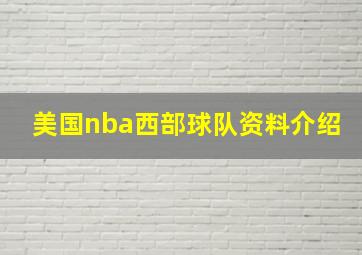 美国nba西部球队资料介绍